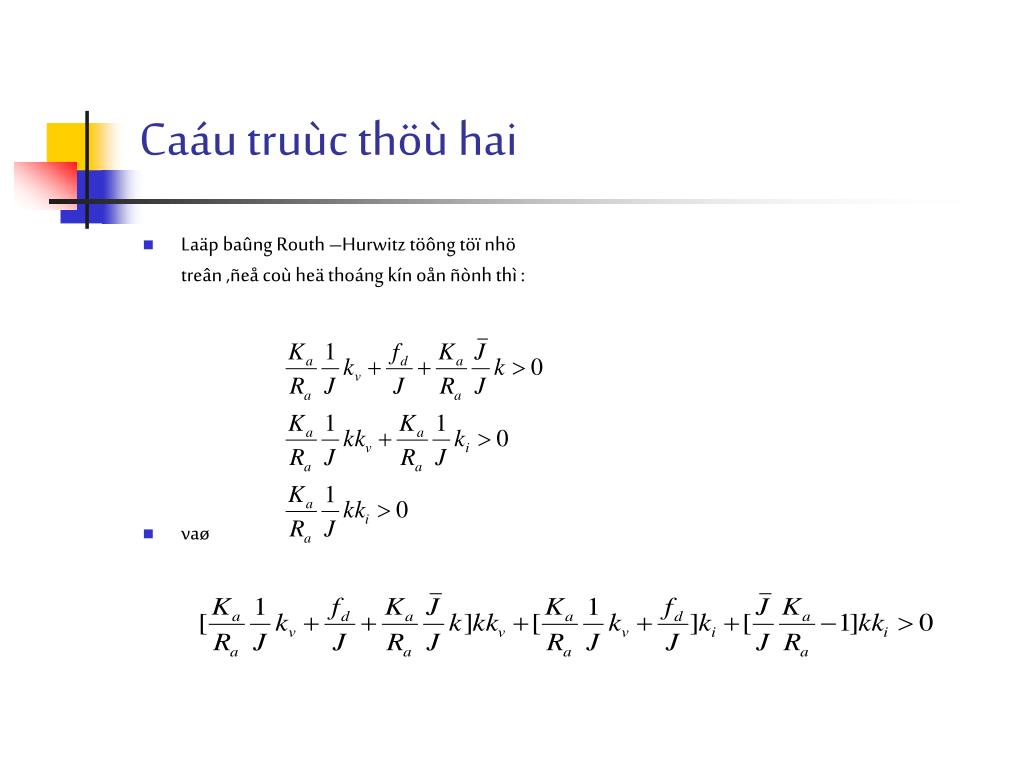 Caáu truùc thöù hai

Laäp baûng Routh –Hurwitz töông töï nhö treân ,ñeå coù heä thoáng kín oån ñònh thì :

$\frac{K_a}{R_a}\frac{1}{J}k_v + \frac{f_d}{J} + \frac{K_a}{R_a}\frac{\bar{J}}{J}k > 0$

$\frac{K_a}{R_a}\frac{1}{J}kk_v + \frac{K_a}{R_a}\frac{1}{J}k_i > 0$

$\frac{K_a}{R_a}\frac{1}{J}kk_i > 0$

vaø

$[\frac{K_a}{R_a}\frac{1}{J}k_v + \frac{f_d}{J} + \frac{K_a}{R_a}\frac{\bar{J}}{J}k]kk_v + [\frac{K_a}{R_a}\frac{1}{J}k_v + \frac{f_d}{J}]k_i + [\frac{\bar{J}}{J}\frac{K_a}{R_a} - 1]kk_i > 0$